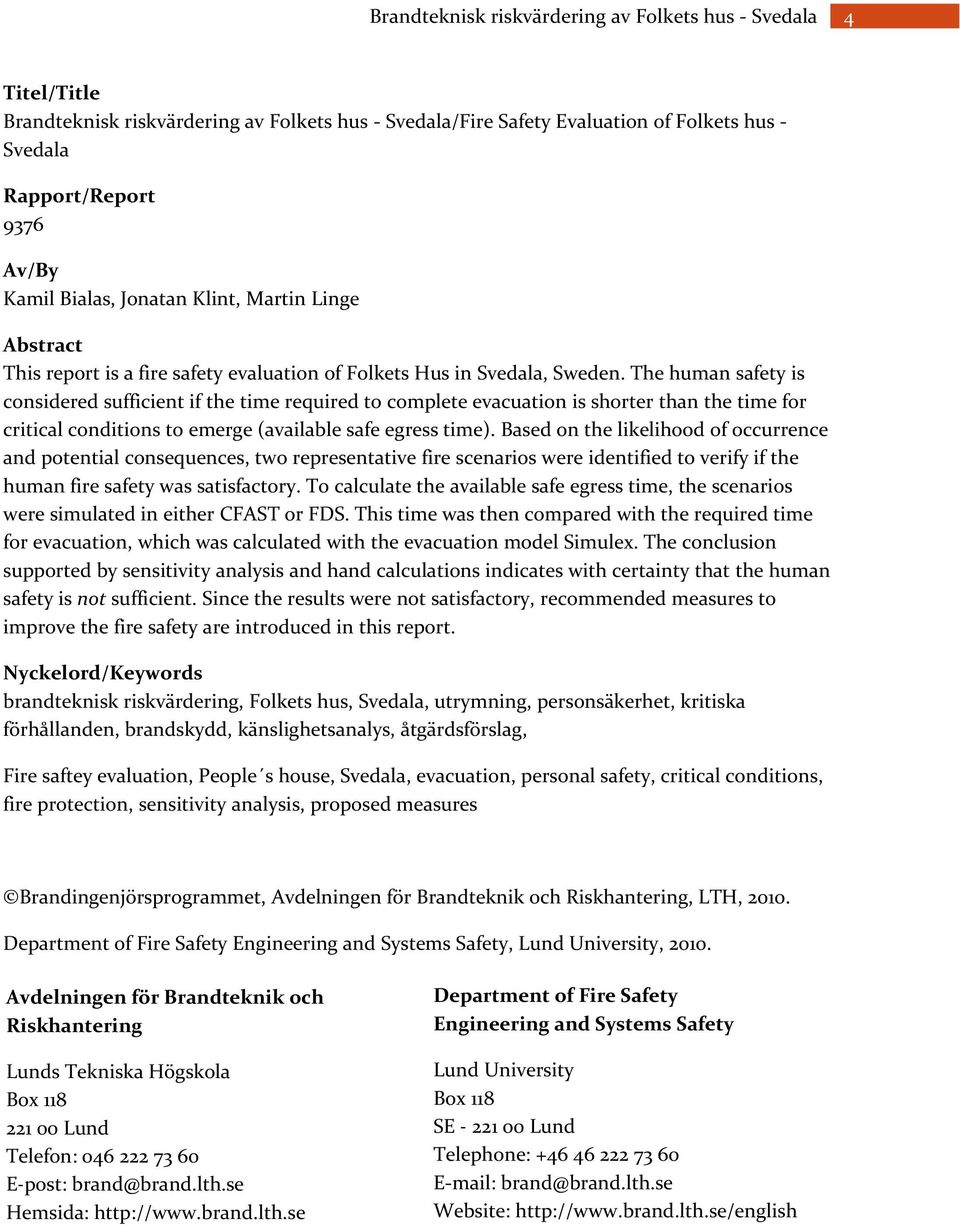 Brandteknisk riskvärdering av Folkets hus - Svedala 4

Titel/Title
Brandteknisk riskvärdering av Folkets hus - Svedala/Fire Safety Evaluation of Folkets hus - Svedala

Rapport/Report
9376

Av/By
Kamil Bialas, Jonatan Klint, Martin Linge

Abstract
This report is a fire safety evaluation of Folkets Hus in Svedala, Sweden. The human safety is considered sufficient if the time required to complete evacuation is shorter than the time for critical conditions to emerge (available safe egress time). Based on the likelihood of occurrence and potential consequences, two representative fire scenarios were identified to verify if the human fire safety was satisfactory. To calculate the available safe egress time, the scenarios were simulated in either CFAST or FDS. This time was then compared with the required time for evacuation, which was calculated with the evacuation model Simulex. The conclusion supported by sensitivity analysis and hand calculations indicates with certainty that the human safety is not sufficient. Since the results were not satisfactory, recommended measures to improve the fire safety are introduced in this report.

Nyckelord/Keywords
brandteknisk riskvärdering, Folkets hus, Svedala, utrymning, personsäkerhet, kritiska förhållanden, brandskydd, känslighetsanalys, åtgärdsförslag,

Fire saftey evaluation, People´s house, Svedala, evacuation, personal safety, critical conditions, fire protection, sensitivity analysis, proposed measures

©Brandingenjörsprogrammet, Avdelningen för Brandteknik och Riskhantering, LTH, 2010.

Department of Fire Safety Engineering and Systems Safety, Lund University, 2010.

Avdelningen för Brandteknik och Riskhantering

Lunds Tekniska Högskola
Box 118
221 00 Lund
Telefon: 046 222 73 60
E-post: brand@brand.lth.se
Hemsida: http://www.brand.lth.se

Department of Fire Safety Engineering and Systems Safety

Lund University
Box 118
SE - 221 00 Lund
Telephone: +46 46 222 73 60
E-mail: brand@brand.lth.se
Website: http://www.brand.lth.se/english